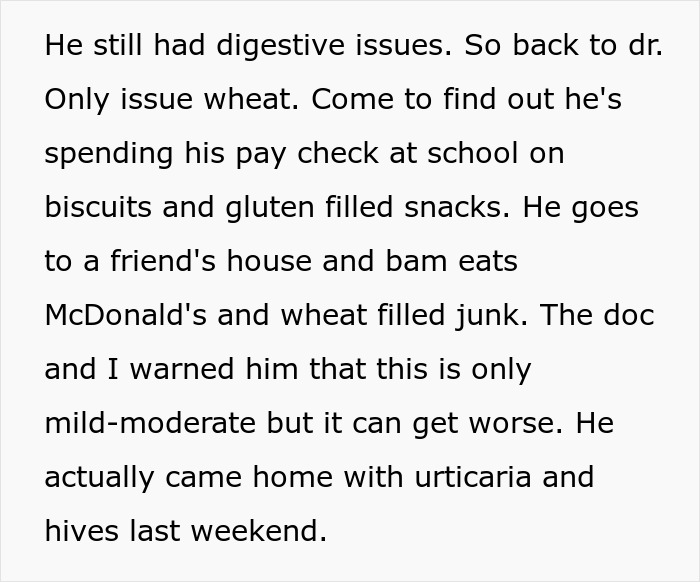 He still had digestive issues. So back to dr. Only issue wheat. Come to find out he's spending his pay check at school on biscuits and gluten filled snacks. He goes to a friend's house and bam eats McDonald's and wheat filled junk. The doc and I warned him that this is only mild-moderate but it can get worse. He actually came home with urticaria and hives last weekend.